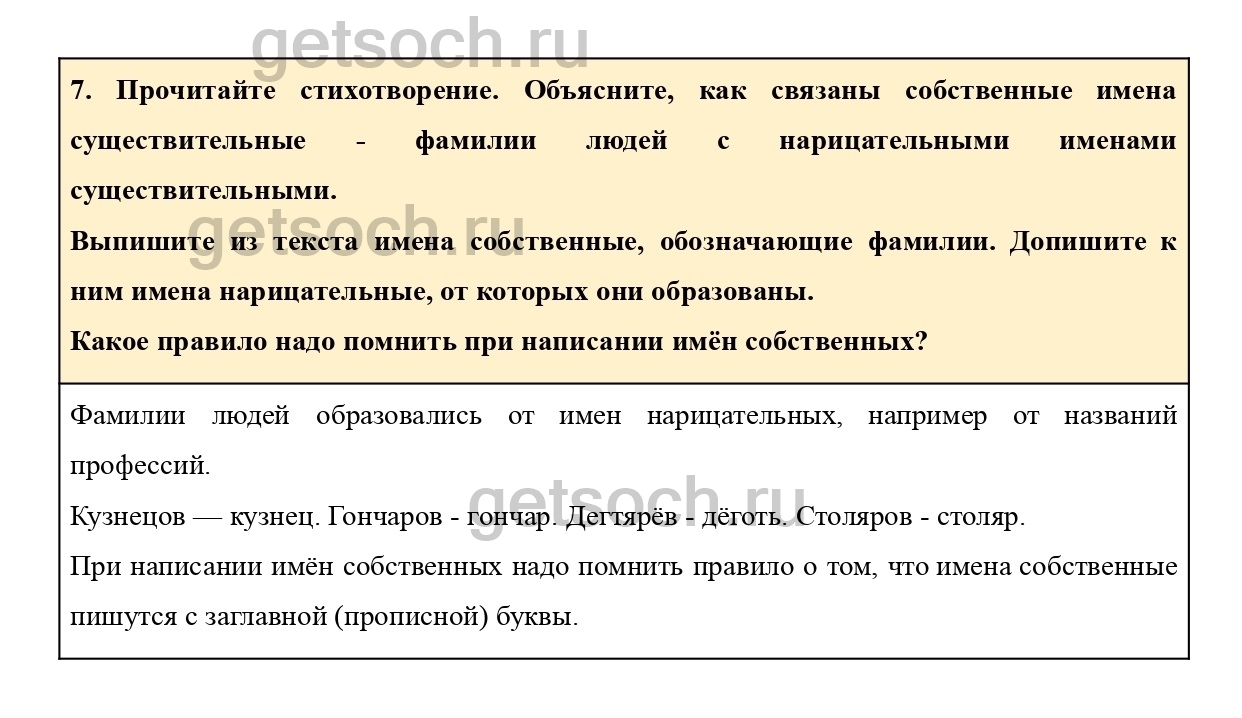 getsoch.ru

7. Прочитайте стихотворение. Объясните, как связаны собственные имена существительные - фамилии людей с нарицательными именами существительными.

getsoch.ru

Выпишите из текста имена собственные, обозначающие фамилии. Допишите к ним имена нарицательные, от которых они образованы.

Какое правило надо помнить при написании имён собственных?

Фамилии людей образовались от имен нарицательных, например от названий профессий.

getsoch.ru

Кузнецов — кузнец. Гончаров - гончар. Дегтярёв - дёготь. Столяров - столяр.

При написании имён собственных надо помнить правило о том, что имена собственные пишутся с заглавной (прописной) буквы.